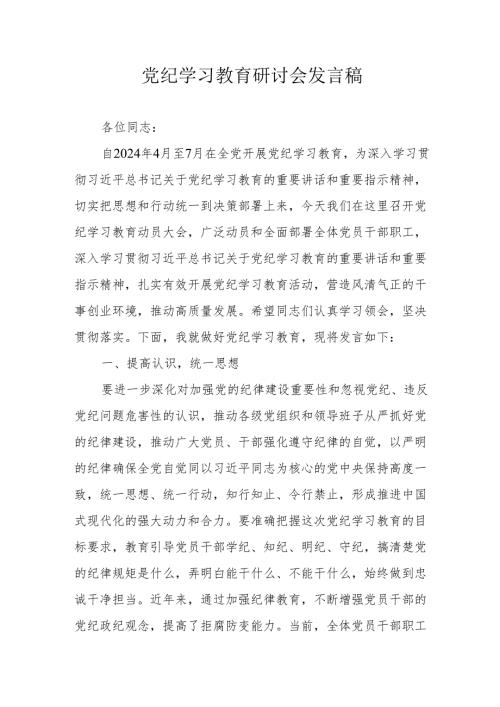 党纪学习教育研讨会发言稿

各位同志：

自2024年4月至7月在全党开展党纪学习教育，为深入学习贯彻习近平总书记关于党纪学习教育的重要讲话和重要指示精神，切实把思想和行动统一到决策部署上来，今天我们在这里召开党纪学习教育动员大会，广泛动员和全面部署全体党员干部职工，深入学习贯彻习近平总书记关于党纪学习教育的重要讲话和重要指示精神，扎实有效开展党纪学习教育活动，营造风清气正的干事创业环境，推动高质量发展。希望同志们认真学习领会，坚决贯彻落实。下面，我就做好党纪学习教育，现将发言如下：

一、提高认识，统一思想

要进一步深化对加强党的纪律建设重要性和忽视党纪、违反党纪问题危害性的认识，推动各级党组织和领导班子从严抓好党的纪律建设，推动广大党员、干部强化遵守纪律的自觉，以严明的纪律确保全党自觉同以习近平同志为核心的党中央保持高度一致，统一思想、统一行动，知行知止、令行禁止，形成推进中国式现代化的强大动力和合力。要准确把握这次党纪学习教育的目标要求，教育引导党员干部学纪、知纪、明纪、守纪，搞清楚党的纪律规矩是什么，弄明白能干什么、不能干什么，始终做到忠诚干净担当。近年来，通过加强纪律教育，不断增强党员干部的党纪政纪观念，提高了拒腐防变能力。当前，全体党员干部职工